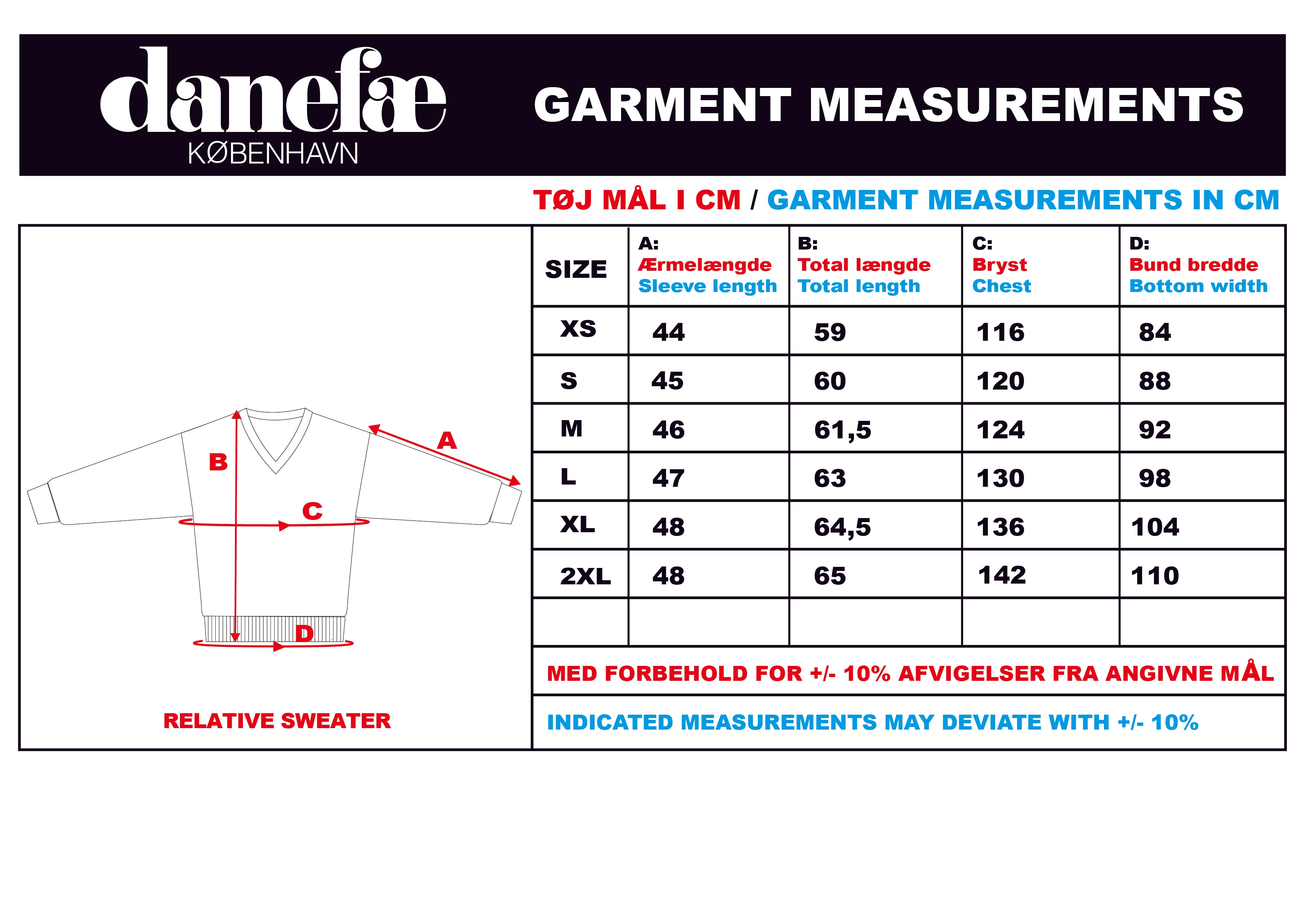 danefæ
KØBENHAVN

GARMENT MEASUREMENTS

TØJ MÅL I CM / GARMENT MEASUREMENTS IN CM

B
A
C
D

RELATIVE SWEATER

| SIZE | A: Ærmelængde Sleeve length | B: Total længde Total length | C: Bryst Chest | D: Bund bredde Bottom width |
|---|---|---|---|---|
| XS | 44 | 59 | 116 | 84 |
| S | 45 | 60 | 120 | 88 |
| M | 46 | 61,5 | 124 | 92 |
| L | 47 | 63 | 130 | 98 |
| XL | 48 | 64,5 | 136 | 104 |
| 2XL | 48 | 65 | 142 | 110 |
| | | | | |

MED FORBEHOLD FOR +/- 10% AFVIGELSER FRA ANGIVNE MÅL

INDICATED MEASUREMENTS MAY DEVIATE WITH +/- 10%